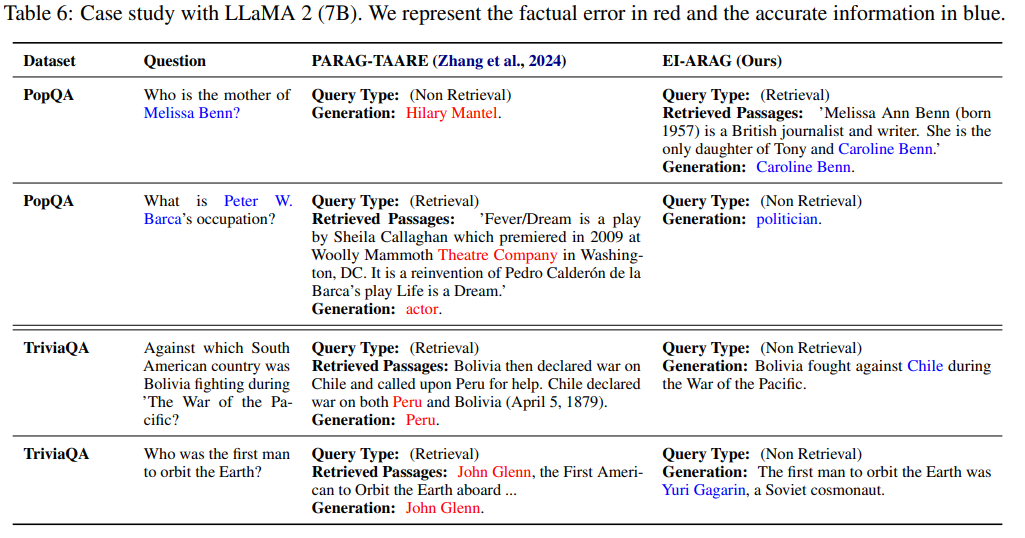 Table 6: Case study with LLaMA 2 (7B). We represent the factual error in red and the accurate information in blue.

| Dataset | Question | PARAG-TAARE (Zhang et al., 2024) | EI-ARAG (Ours) |
|---|---|---|---|
| PopQA | Who is the mother of Melissa Benn? | Query Type: (Non Retrieval) Generation: Hilary Mantel. | Query Type: (Retrieval) Retrieved Passages: 'Melissa Ann Benn (born 1957) is a British journalist and writer. She is the only daughter of Tony and Caroline Benn.' Generation: Caroline Benn. |
| PopQA | What is Peter W. Barca's occupation? | Query Type: (Retrieval) Retrieved Passages: 'Fever/Dream is a play by Sheila Callaghan which premiered in 2009 at Woolly Mammoth Theatre Company in Washington, DC. It is a reinvention of Pedro Calderón de la Barca's play Life is a Dream.' Generation: actor. | Query Type: (Non Retrieval) Generation: politician. |
| TriviaQA | Against which South American country was Bolivia fighting during 'The War of the Pacific? | Query Type: (Retrieval) Retrieved Passages: Bolivia then declared war on Chile and called upon Peru for help. Chile declared war on both Peru and Bolivia (April 5, 1879). Generation: Peru. | Query Type: (Non Retrieval) Generation: Bolivia fought against Chile during the War of the Pacific. |
| TriviaQA | Who was the first man to orbit the Earth? | Query Type: (Retrieval) Retrieved Passages: John Glenn, the First American to Orbit the Earth aboard ... Generation: John Glenn. | Query Type: (Non Retrieval) Generation: The first man to orbit the Earth was Yuri Gagarin, a Soviet cosmonaut. |